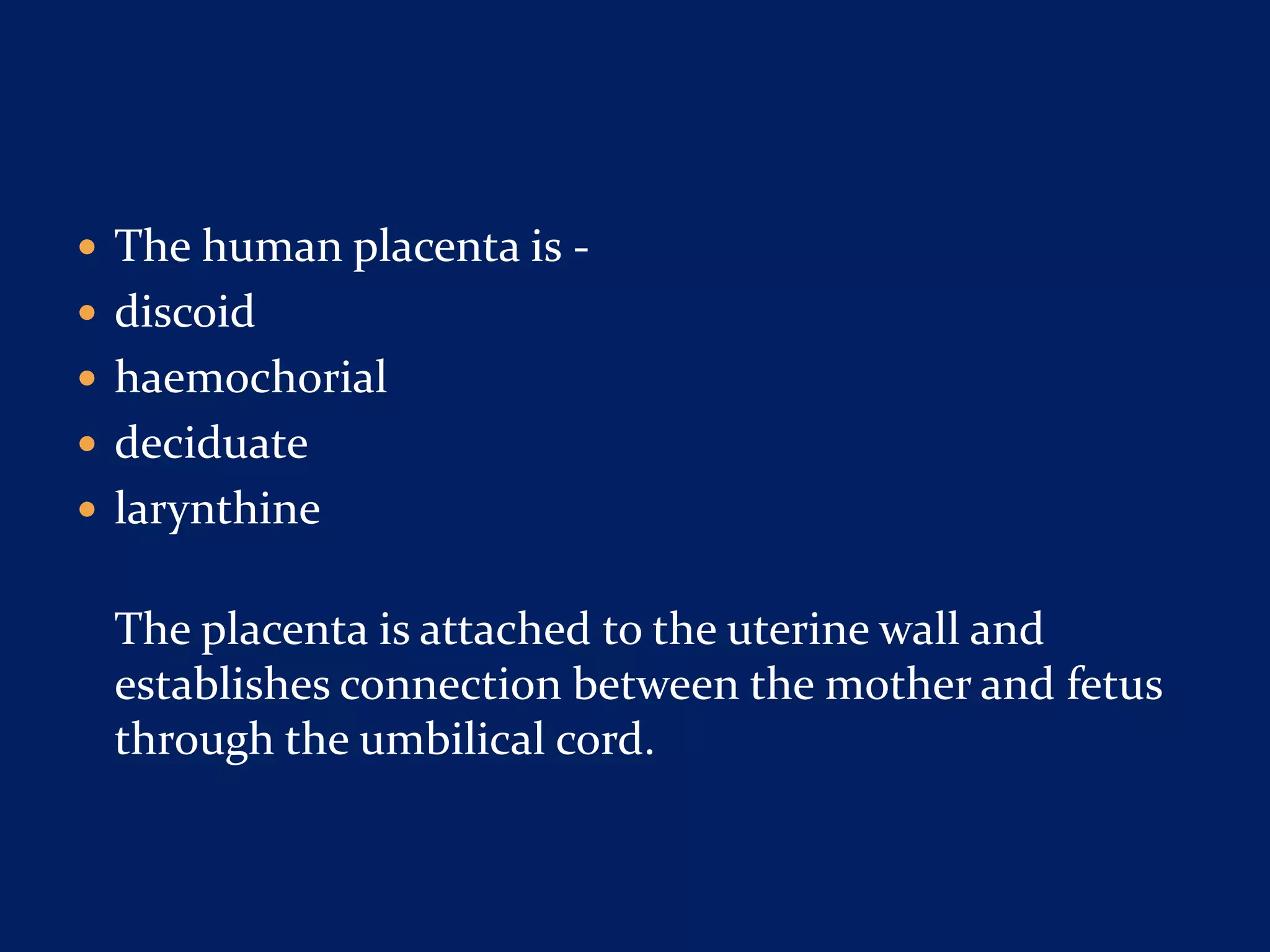 • The human placenta is -
• discoid
• haemochorial
• deciduate
• larynthine

The placenta is attached to the uterine wall and establishes connection between the mother and fetus through the umbilical cord.